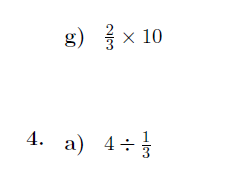 g) $\frac{2}{3} \times 10$

4. a) $4 \div \frac{1}{3}$